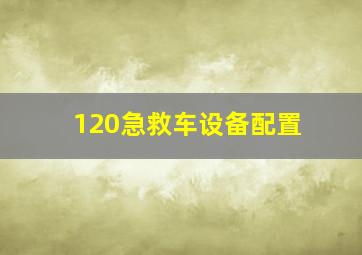 120急救车设备配置